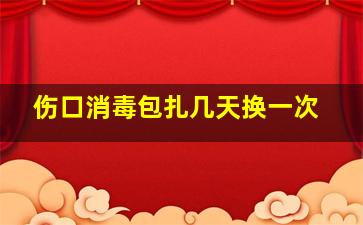 伤口消毒包扎几天换一次